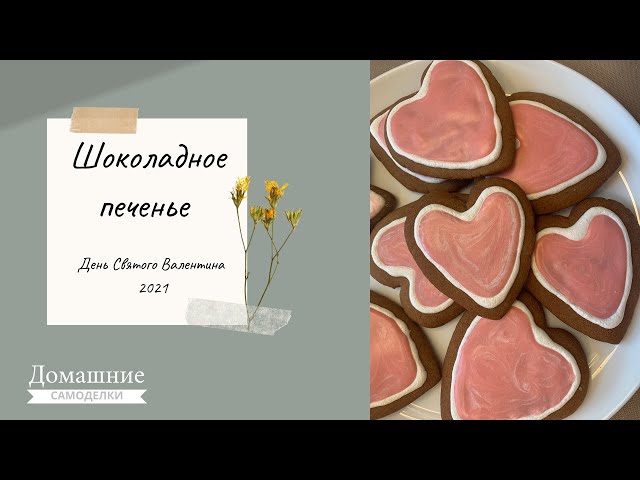 Шоколадное печенье

День Святого Валентина
2021

Домашние
САМОДЕЛКИ